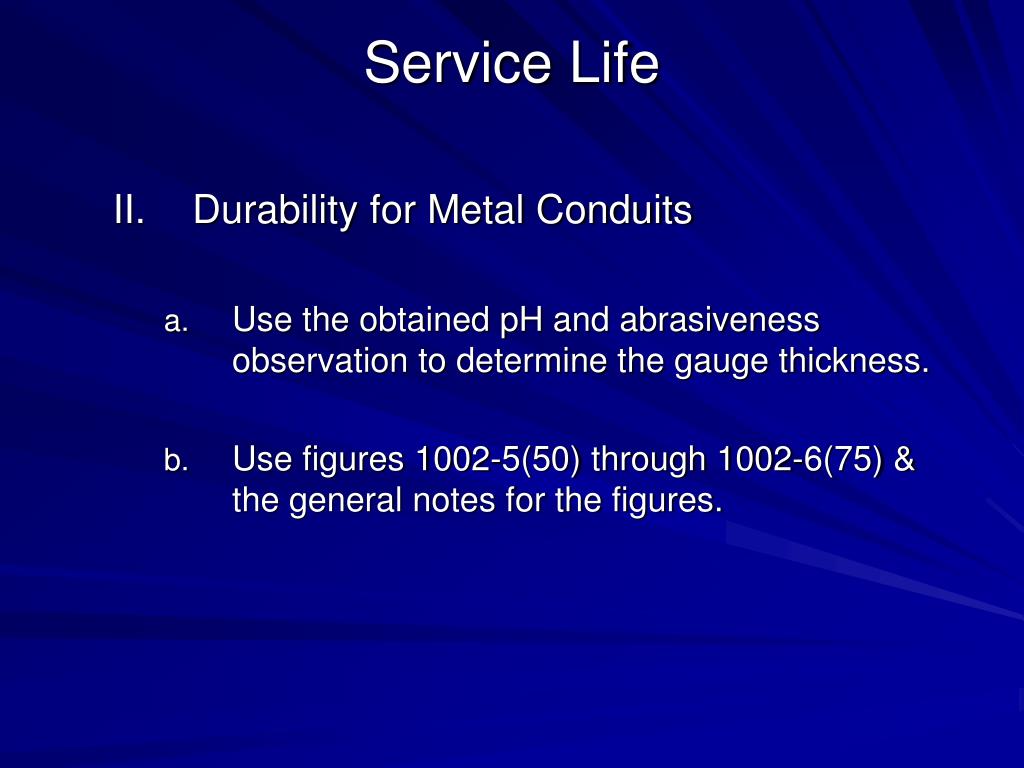 Service Life

II. Durability for Metal Conduits

a. Use the obtained pH and abrasiveness observation to determine the gauge thickness.

b. Use figures 1002-5(50) through 1002-6(75) & the general notes for the figures.